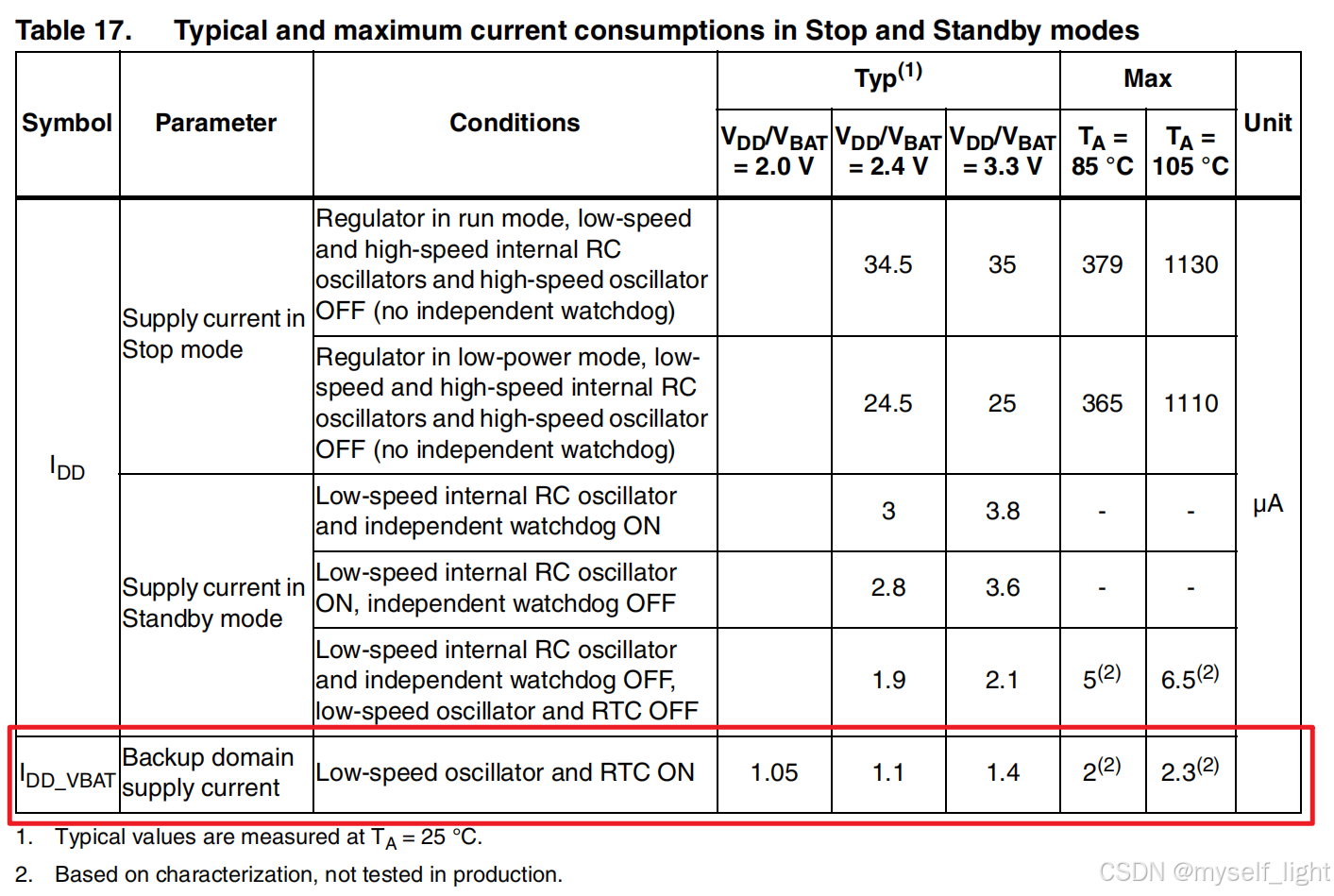 Table 17. Typical and maximum current consumptions in Stop and Standby modes

| Symbol | Parameter | Conditions | Typ$^{(1)}$ $V_{DD}/V_{BAT}$ = 2.0 V | Typ$^{(1)}$ $V_{DD}/V_{BAT}$ = 2.4 V | Typ$^{(1)}$ $V_{DD}/V_{BAT}$ = 3.3 V | Max $T_A$ = 85 °C | Max $T_A$ = 105 °C | Unit |
|---|---|---|---|---|---|---|---|---|
| $I_{DD}$ | Supply current in Stop mode | Regulator in run mode, low-speed and high-speed internal RC oscillators and high-speed oscillator OFF (no independent watchdog) | | 34.5 | 35 | 379 | 1130 | µA |
| | | Regulator in low-power mode, low-speed and high-speed internal RC oscillators and high-speed oscillator OFF (no independent watchdog) | | 24.5 | 25 | 365 | 1110 | |
| | Supply current in Standby mode | Low-speed internal RC oscillator and independent watchdog ON | | 3 | 3.8 | - | - | |
| | | Low-speed internal RC oscillator ON, independent watchdog OFF | | 2.8 | 3.6 | - | - | |
| | | Low-speed internal RC oscillator and independent watchdog OFF, low-speed oscillator and RTC OFF | | 1.9 | 2.1 | $5^{(2)}$ | $6.5^{(2)}$ | |
| $I_{DD\_VBAT}$ | Backup domain supply current | Low-speed oscillator and RTC ON | 1.05 | 1.1 | 1.4 | $2^{(2)}$ | $2.3^{(2)}$ | |

1. Typical values are measured at $T_A$ = 25 °C.

2. Based on characterization, not tested in production.

CSDN @myself_light